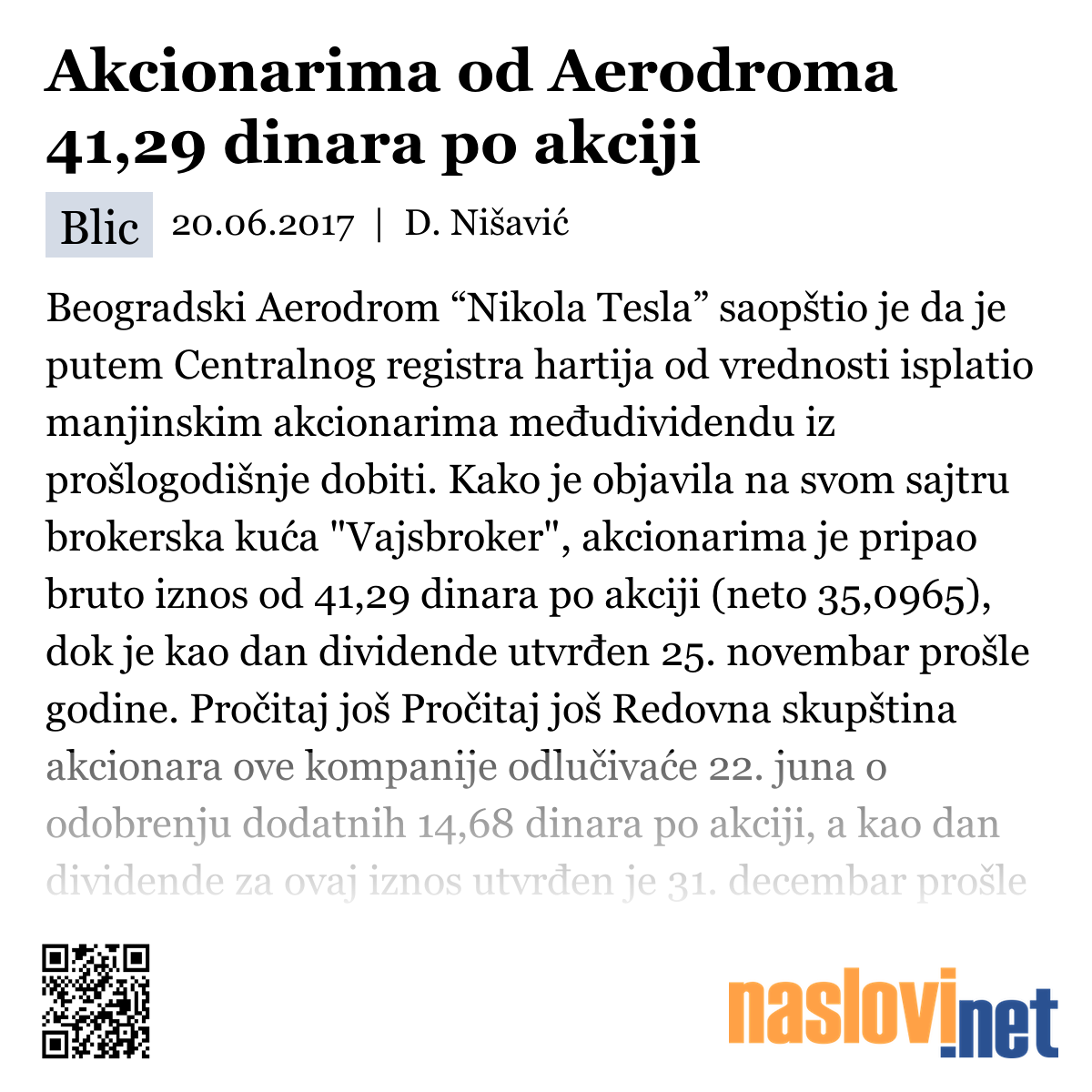 Akcionarima od Aerodroma 41,29 dinara po akciji

Blic 20.06.2017 | D. Nišavić

Beogradski Aerodrom “Nikola Tesla” saopštio je da je putem Centralnog registra hartija od vrednosti isplatio manjinskim akcionarima međudividendu iz prošlogodišnje dobiti. Kako je objavila na svom sajtru brokerska kuća "Vajsbroker", akcionarima je pripao bruto iznos od 41,29 dinara po akciji (neto 35,0965), dok je kao dan dividende utvrđen 25. novembar prošle godine. Pročitaj još Pročitaj još Redovna skupština akcionara ove kompanije odlučivaće 22. juna o odobrenju dodatnih 14,68 dinara po akciji, a kao dan dividende za ovaj iznos utvrđen je 31. decembar prošle

naslovi.net